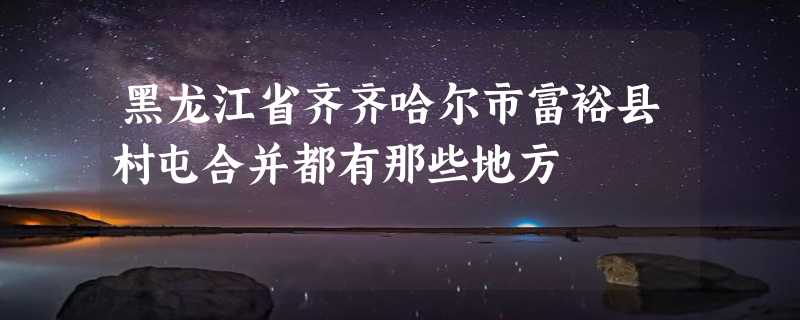 黑龙江省齐齐哈尔市富裕县村屯合并都有那些地方